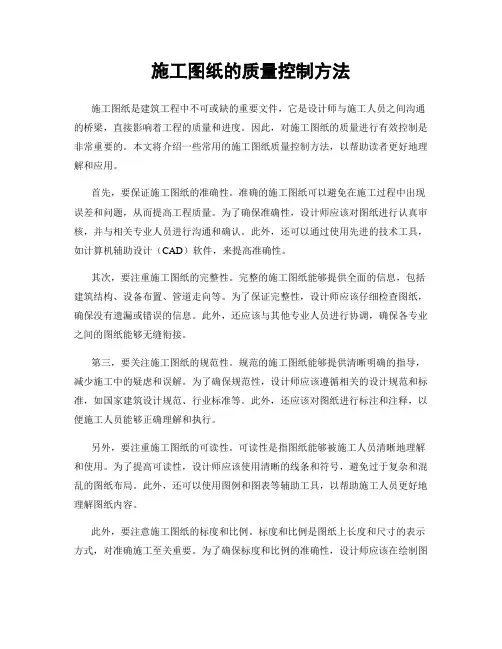 施工图纸的质量控制方法

施工图纸是建筑工程中不可或缺的重要文件，它是设计师与施工人员之间沟通的桥梁，直接影响着工程的质量和进度。因此，对施工图纸的质量进行有效控制是非常重要的。本文将介绍一些常用的施工图纸质量控制方法，以帮助读者更好地理解和应用。

首先，要保证施工图纸的准确性。准确的施工图纸可以避免在施工过程中出现误差和问题，从而提高工程质量。为了确保准确性，设计师应该对图纸进行认真审核，并与相关专业人员进行沟通和确认。此外，还可以通过使用先进的技术工具，如计算机辅助设计（CAD）软件，来提高准确性。

其次，要注重施工图纸的完整性。完整的施工图纸能够提供全面的信息，包括建筑结构、设备布置、管道走向等。为了保证完整性，设计师应该仔细检查图纸，确保没有遗漏或错误的信息。此外，还应该与其他专业人员进行协调，确保各专业之间的图纸能够无缝衔接。

第三，要关注施工图纸的规范性。规范的施工图纸能够提供清晰明确的指导，减少施工中的疑虑和误解。为了确保规范性，设计师应该遵循相关的设计规范和标准，如国家建筑设计规范、行业标准等。此外，还应该对图纸进行标注和注释，以便施工人员能够正确理解和执行。

另外，要注重施工图纸的可读性。可读性是指图纸能够被施工人员清晰地理解和使用。为了提高可读性，设计师应该使用清晰的线条和符号，避免过于复杂和混乱的图纸布局。此外，还可以使用图例和图表等辅助工具，以帮助施工人员更好地理解图纸内容。

此外，要注意施工图纸的标度和比例。标度和比例是图纸上长度和尺寸的表示方式，对准确施工至关重要。为了确保标度和比例的准确性，设计师应该在绘制图